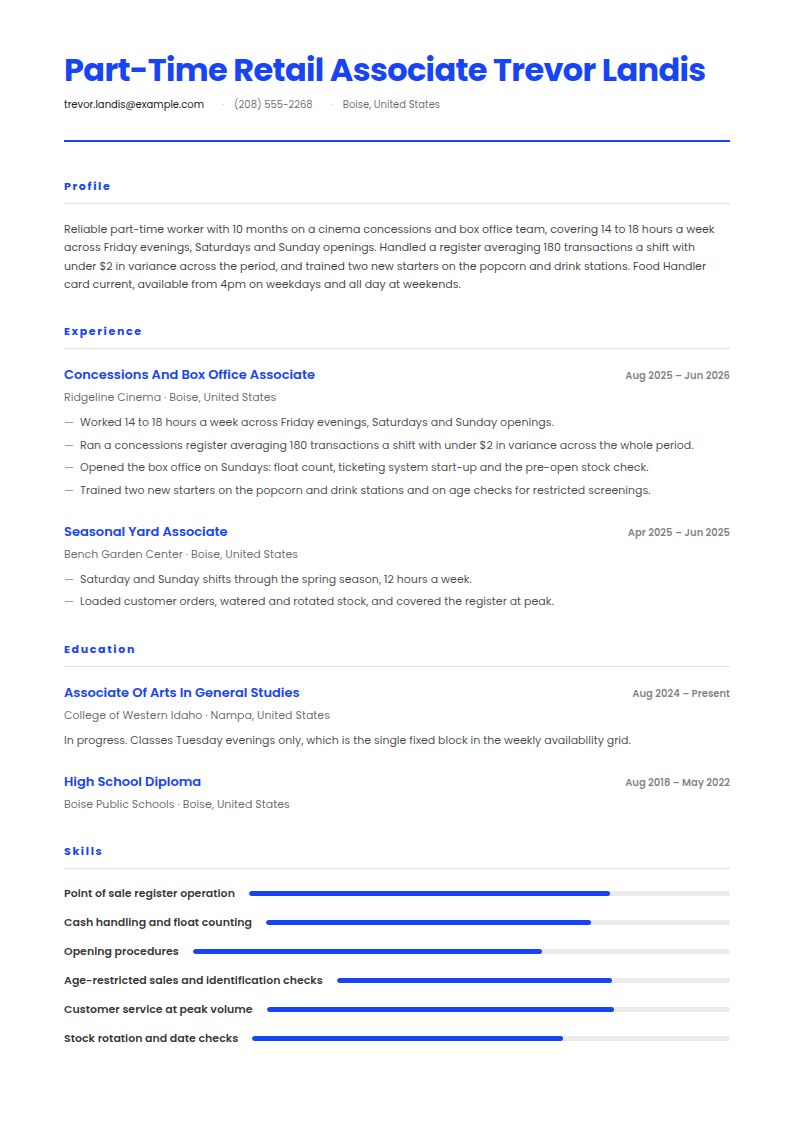 Part-Time Retail Associate Trevor Landis

trevor.landis@example.com · (208) 555-2268 · Boise, United States

Profile

Reliable part-time worker with 10 months on a cinema concessions and box office team, covering 14 to 18 hours a week across Friday evenings, Saturdays and Sunday openings. Handled a register averaging 180 transactions a shift with under $2 in variance across the period, and trained two new starters on the popcorn and drink stations. Food Handler card current, available from 4pm on weekdays and all day at weekends.

Experience

Concessions And Box Office Associate
Aug 2025 – Jun 2026
Ridgeline Cinema · Boise, United States

— Worked 14 to 18 hours a week across Friday evenings, Saturdays and Sunday openings.
— Ran a concessions register averaging 180 transactions a shift with under $2 in variance across the whole period.
— Opened the box office on Sundays: float count, ticketing system start-up and the pre-open stock check.
— Trained two new starters on the popcorn and drink stations and on age checks for restricted screenings.

Seasonal Yard Associate
Apr 2025 – Jun 2025
Bench Garden Center · Boise, United States

— Saturday and Sunday shifts through the spring season, 12 hours a week.
— Loaded customer orders, watered and rotated stock, and covered the register at peak.

Education

Associate Of Arts In General Studies
Aug 2024 – Present
College of Western Idaho · Nampa, United States

In progress. Classes Tuesday evenings only, which is the single fixed block in the weekly availability grid.

High School Diploma
Aug 2018 – May 2022
Boise Public Schools · Boise, United States

Skills

Point of sale register operation
Cash handling and float counting
Opening procedures
Age-restricted sales and identification checks
Customer service at peak volume
Stock rotation and date checks